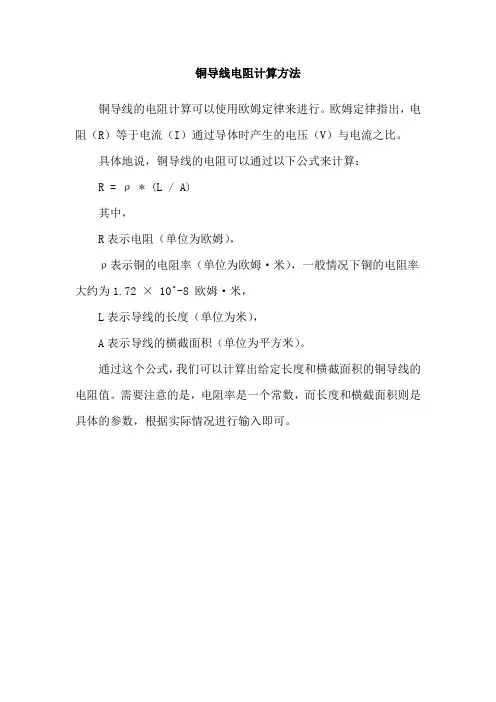 铜导线电阻计算方法

铜导线的电阻计算可以使用欧姆定律来进行。欧姆定律指出，电阻（R）等于电流（I）通过导体时产生的电压（V）与电流之比。

具体地说，铜导线的电阻可以通过以下公式来计算：

R = ρ * (L / A)

其中，

R 表示电阻（单位为欧姆），

ρ 表示铜的电阻率（单位为欧姆·米），一般情况下铜的电阻率大约为 1.72 × 10^-8 欧姆·米，

L 表示导线的长度（单位为米），

A 表示导线的横截面积（单位为平方米）。

通过这个公式，我们可以计算出给定长度和横截面积的铜导线的电阻值。需要注意的是，电阻率是一个常数，而长度和横截面积则是具体的参数，根据实际情况进行输入即可。